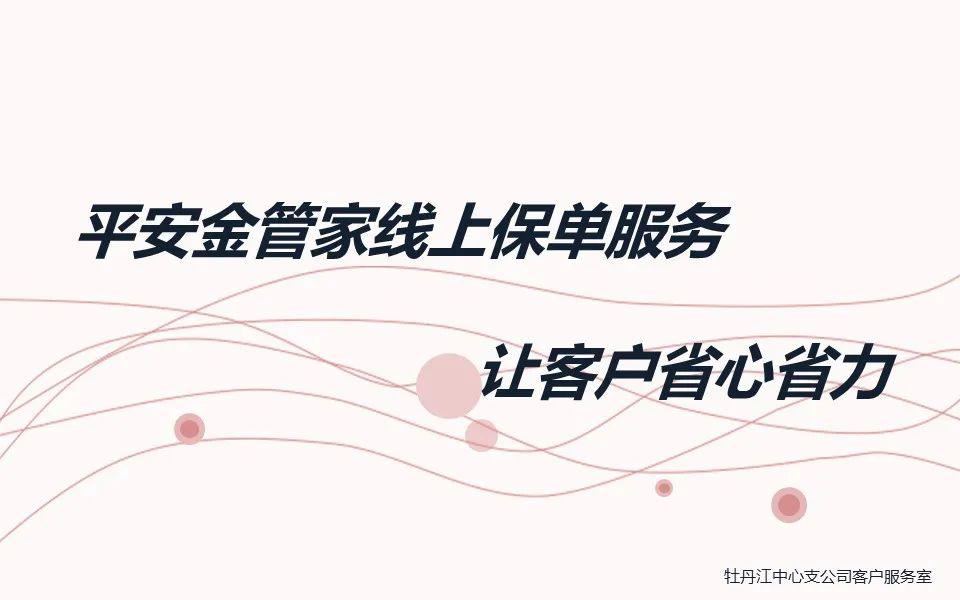 平安金管家线上保单服务

让客户省心省力

牡丹江中心支公司客户服务室